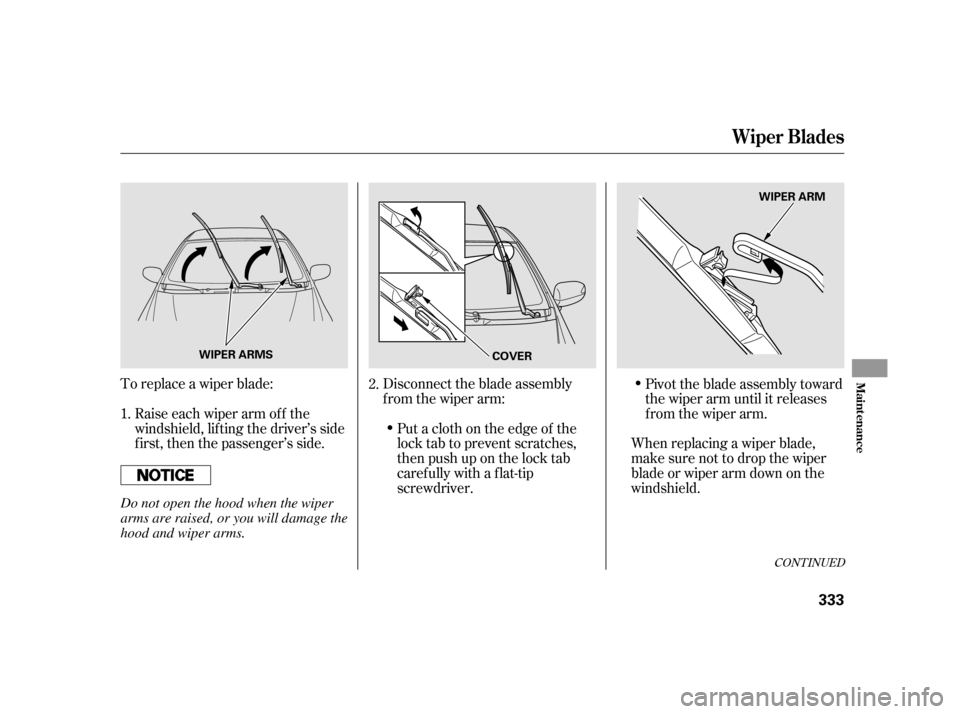 Wiper Blades

WIPER ARMS

To replace a wiper blade:

1. Raise each wiper arm off the windshield, lifting the driver's side first, then the passenger's side.

NOTICE

Do not open the hood when the wiper arms are raised, or you will damage the hood and wiper arms.

COVER

2. Disconnect the blade assembly from the wiper arm:

• Put a cloth on the edge of the lock tab to prevent scratches, then push up on the lock tab carefully with a flat-tip screwdriver.

WIPER ARM

• Pivot the blade assembly toward the wiper arm until it releases from the wiper arm.

When replacing a wiper blade, make sure not to drop the wiper blade or wiper arm down on the windshield.

CONTINUED

Maintenance

333

carmanualsonline.info